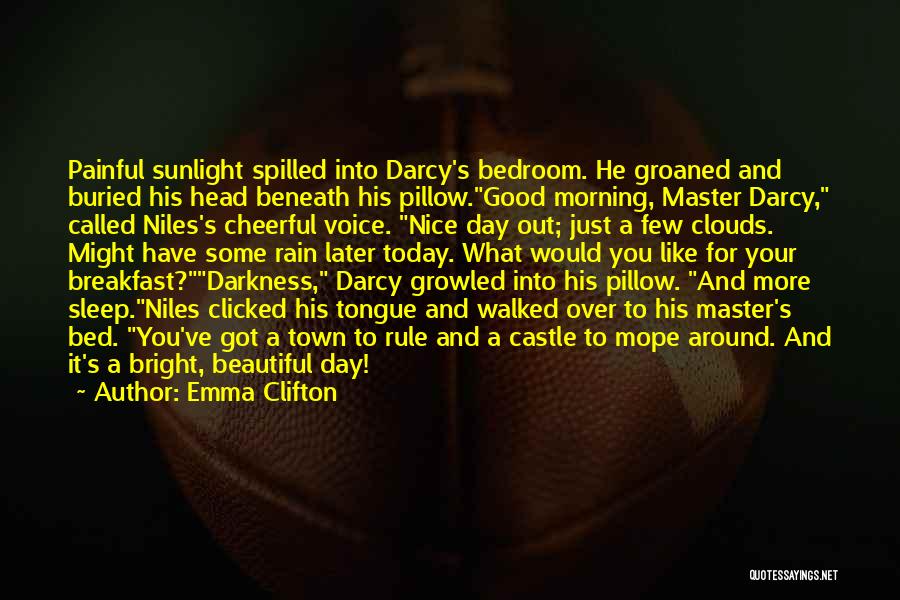 Painful sunlight spilled into Darcy's bedroom. He groaned and buried his head beneath his pillow."Good morning, Master Darcy," called Niles's cheerful voice. "Nice day out; just a few clouds. Might have some rain later today. What would you like for your breakfast?""Darkness," Darcy growled into his pillow. "And more sleep."Niles clicked his tongue and walked over to his master's bed. "You've got a town to rule and a castle to mope around. And it's a bright, beautiful day!

Author: Emma Clifton

QUOTESSAYINGS.NET